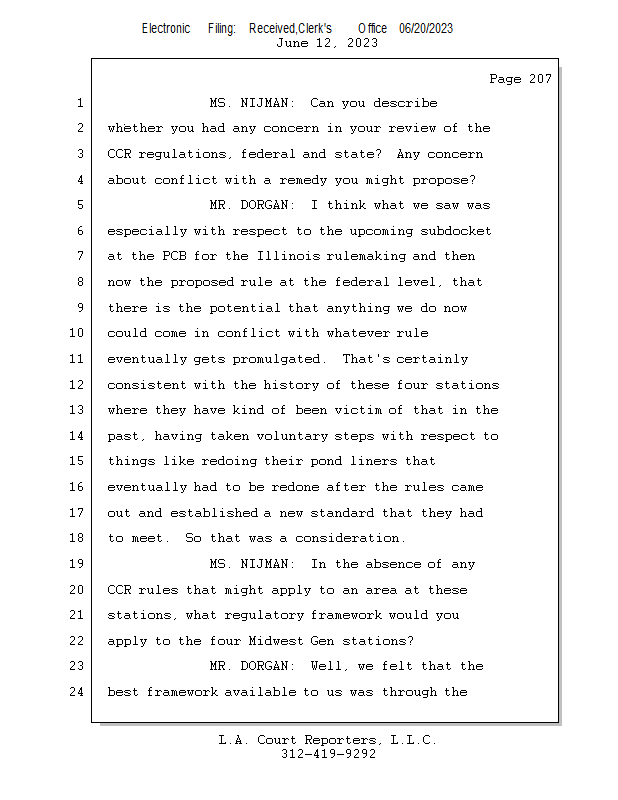 Electronic Filing: Received,Clerk's Office 06/20/2023
June 12, 2023

Page 207

1 MS. NIJMAN: Can you describe
2 whether you had any concern in your review of the
3 CCR regulations, federal and state? Any concern
4 about conflict with a remedy you might propose?
5 MR. DORGAN: I think what we saw was
6 especially with respect to the upcoming subdocket
7 at the PCB for the Illinois rulemaking and then
8 now the proposed rule at the federal level, that
9 there is the potential that anything we do now
10 could come in conflict with whatever rule
11 eventually gets promulgated. That's certainly
12 consistent with the history of these four stations
13 where they have kind of been victim of that in the
14 past, having taken voluntary steps with respect to
15 things like redoing their pond liners that
16 eventually had to be redone after the rules came
17 out and established a new standard that they had
18 to meet. So that was a consideration.
19 MS. NIJMAN: In the absence of any
20 CCR rules that might apply to an area at these
21 stations, what regulatory framework would you
22 apply to the four Midwest Gen stations?
23 MR. DORGAN: Well, we felt that the
24 best framework available to us was through the

L.A. Court Reporters, L.L.C.
312-419-9292